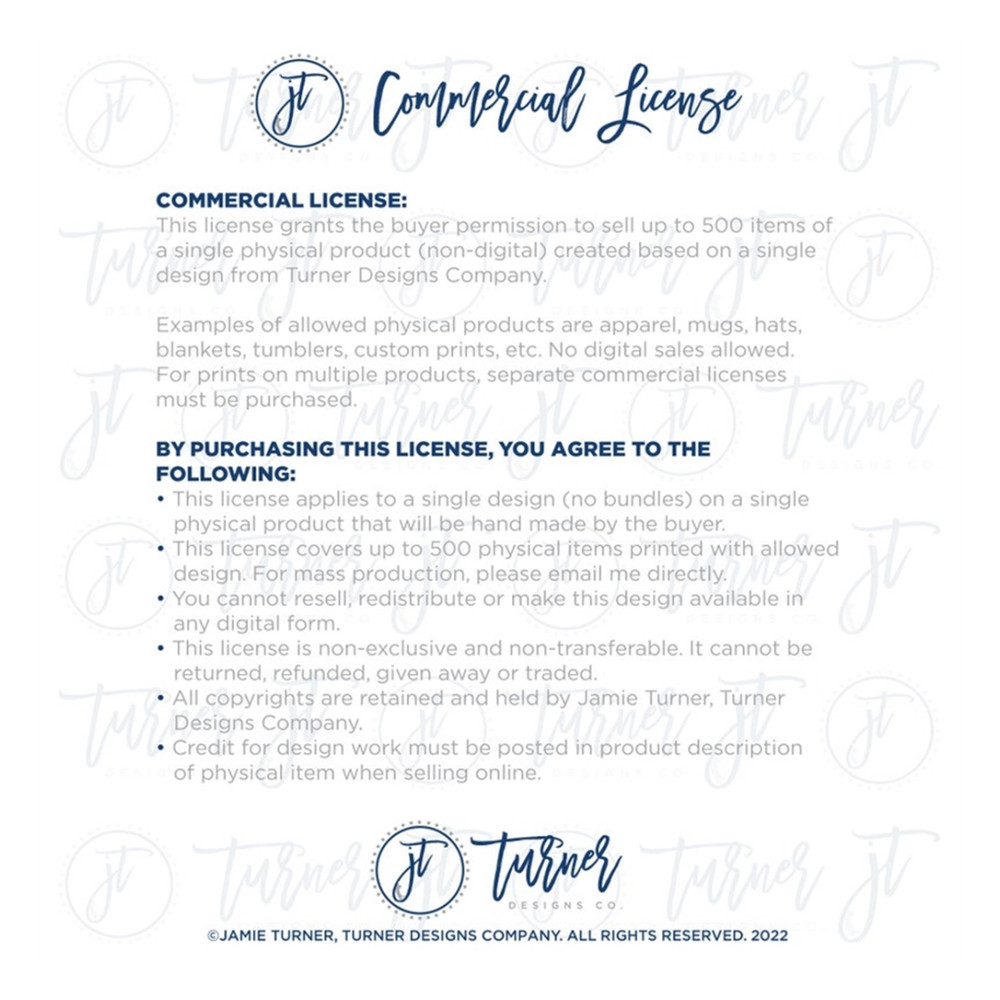 jt Commercial License

COMMERCIAL LICENSE:
This license grants the buyer permission to sell up to 500 items of a single physical product (non-digital) created based on a single design from Turner Designs Company.

Examples of allowed physical products are apparel, mugs, hats, blankets, tumblers, custom prints, etc. No digital sales allowed. For prints on multiple products, separate commercial licenses must be purchased.

BY PURCHASING THIS LICENSE, YOU AGREE TO THE FOLLOWING:
• This license applies to a single design (no bundles) on a single physical product that will be hand made by the buyer.
• This license covers up to 500 physical items printed with allowed design. For mass production, please email me directly.
• You cannot resell, redistribute or make this design available in any digital form.
• This license is non-exclusive and non-transferable. It cannot be returned, refunded, given away or traded.
• All copyrights are retained and held by Jamie Turner, Turner Designs Company.
• Credit for design work must be posted in product description of physical item when selling online.

jt Turner DESIGNS CO.

©JAMIE TURNER, TURNER DESIGNS COMPANY. ALL RIGHTS RESERVED. 2022